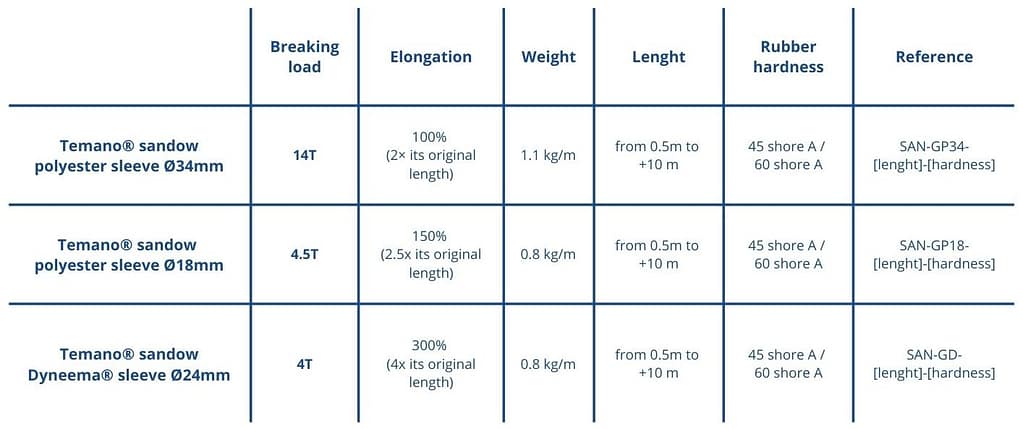 |  | Breaking load | Elongation | Weight | Lenght | Rubber hardness | Reference |
|---|---|---|---|---|---|---|
| Temano® sandow polyester sleeve Ø34mm | 14T | 100% (2× its original length) | 1.1 kg/m | from 0.5m to +10 m | 45 shore A / 60 shore A | SAN-GP34-[lenght]-[hardness] |
| Temano® sandow polyester sleeve Ø18mm | 4.5T | 150% (2.5x its original length) | 0.8 kg/m | from 0.5m to +10 m | 45 shore A / 60 shore A | SAN-GP18-[lenght]-[hardness] |
| Temano® sandow Dyneema® sleeve Ø24mm | 4T | 300% (4x its original length) | 0.8 kg/m | from 0.5m to +10 m | 45 shore A / 60 shore A | SAN-GD-[lenght]-[hardness] |